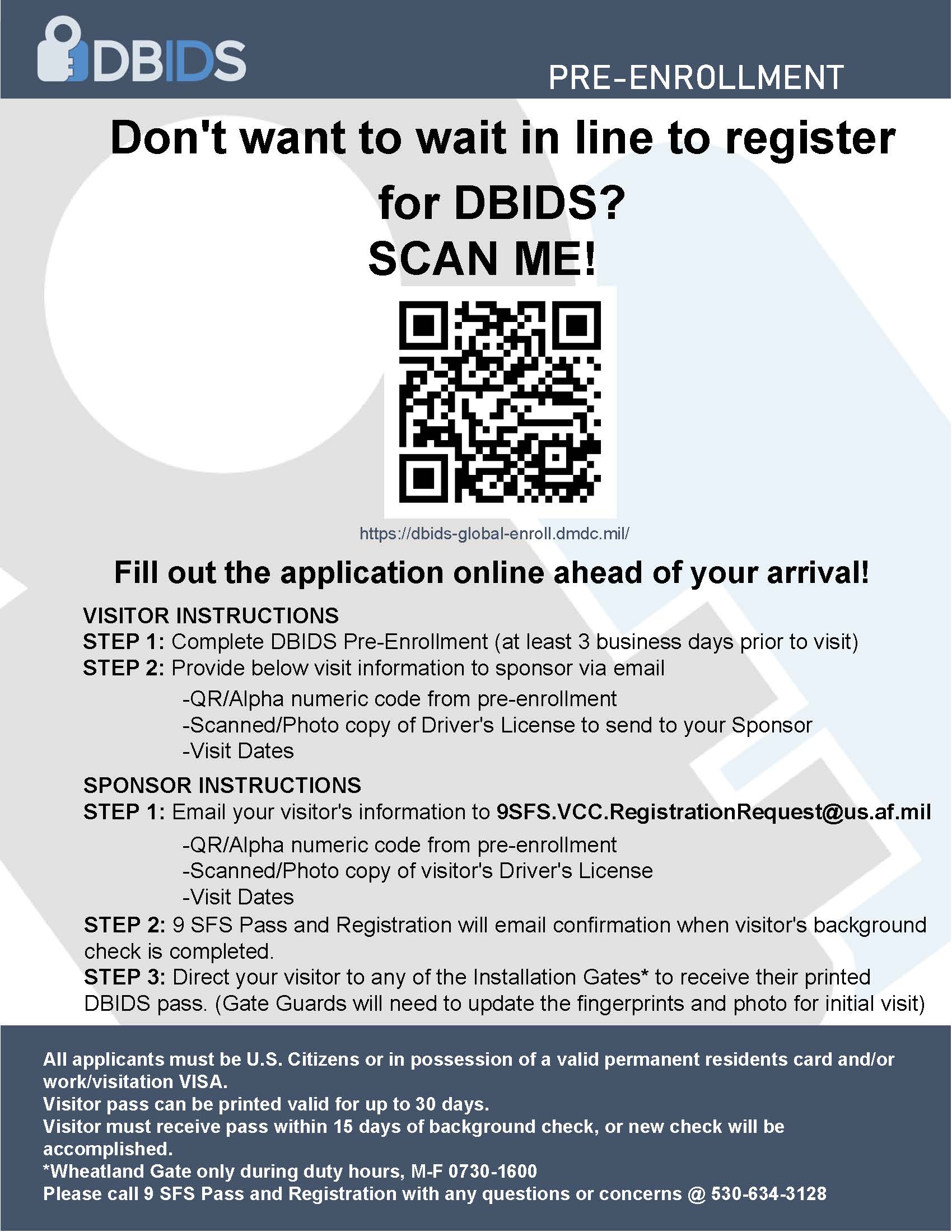 DBIDS

PRE-ENROLLMENT

Don't want to wait in line to register for DBIDS?

SCAN ME!

https://dbids-global-enroll.dmdc.mil/

Fill out the application online ahead of your arrival!

VISITOR INSTRUCTIONS

STEP 1: Complete DBIDS Pre-Enrollment (at least 3 business days prior to visit)

STEP 2: Provide below visit information to sponsor via email

-QR/Alpha numeric code from pre-enrollment
-Scanned/Photo copy of Driver's License to send to your Sponsor
-Visit Dates

SPONSOR INSTRUCTIONS

STEP 1: Email your visitor's information to 9SFS.VCC.RegistrationRequest@us.af.mil

-QR/Alpha numeric code from pre-enrollment
-Scanned/Photo copy of visitor's Driver's License
-Visit Dates

STEP 2: 9 SFS Pass and Registration will email confirmation when visitor's background check is completed.

STEP 3: Direct your visitor to any of the Installation Gates* to receive their printed DBIDS pass. (Gate Guards will need to update the fingerprints and photo for initial visit)

All applicants must be U.S. Citizens or in possession of a valid permanent residents card and/or work/visitation VISA.
Visitor pass can be printed valid for up to 30 days.
Visitor must receive pass within 15 days of background check, or new check will be accomplished.
*Wheatland Gate only during duty hours, M-F 0730-1600
Please call 9 SFS Pass and Registration with any questions or concerns @ 530-634-3128